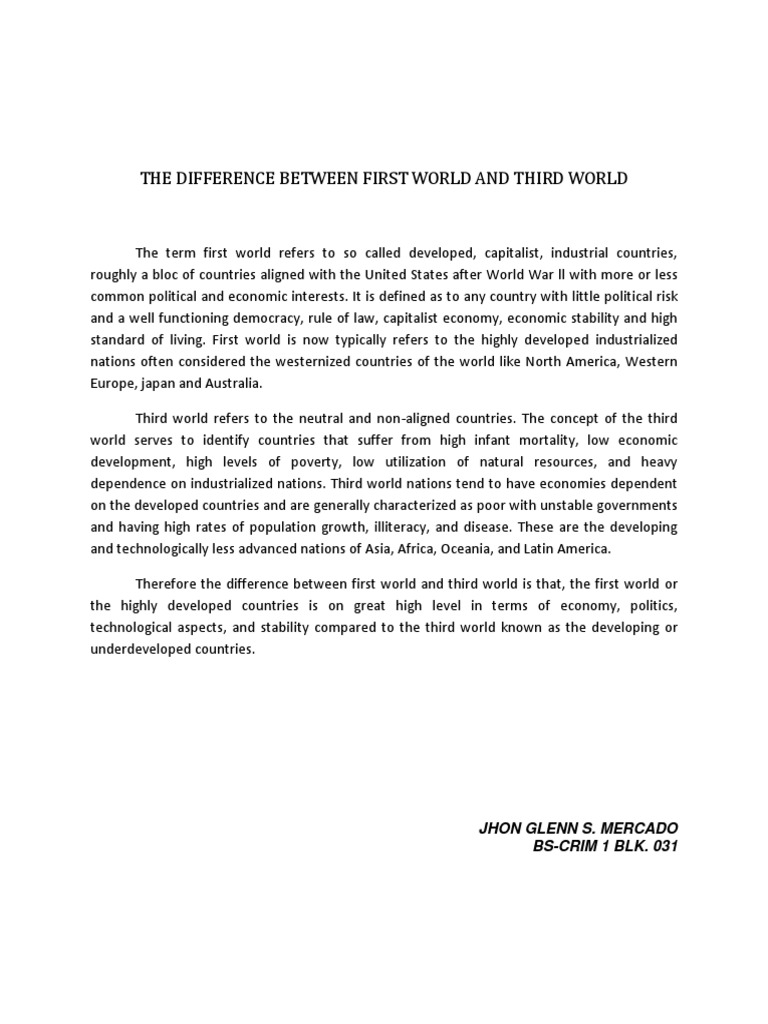 THE DIFFERENCE BETWEEN FIRST WORLD AND THIRD WORLD

The term first world refers to so called developed, capitalist, industrial countries, roughly a bloc of countries aligned with the United States after World War ll with more or less common political and economic interests. It is defined as to any country with little political risk and a well functioning democracy, rule of law, capitalist economy, economic stability and high standard of living. First world is now typically refers to the highly developed industrialized nations often considered the westernized countries of the world like North America, Western Europe, japan and Australia.

Third world refers to the neutral and non-aligned countries. The concept of the third world serves to identify countries that suffer from high infant mortality, low economic development, high levels of poverty, low utilization of natural resources, and heavy dependence on industrialized nations. Third world nations tend to have economies dependent on the developed countries and are generally characterized as poor with unstable governments and having high rates of population growth, illiteracy, and disease. These are the developing and technologically less advanced nations of Asia, Africa, Oceania, and Latin America.

Therefore the difference between first world and third world is that, the first world or the highly developed countries is on great high level in terms of economy, politics, technological aspects, and stability compared to the third world known as the developing or underdeveloped countries.

JHON GLENN S. MERCADO
BS-CRIM 1 BLK. 031